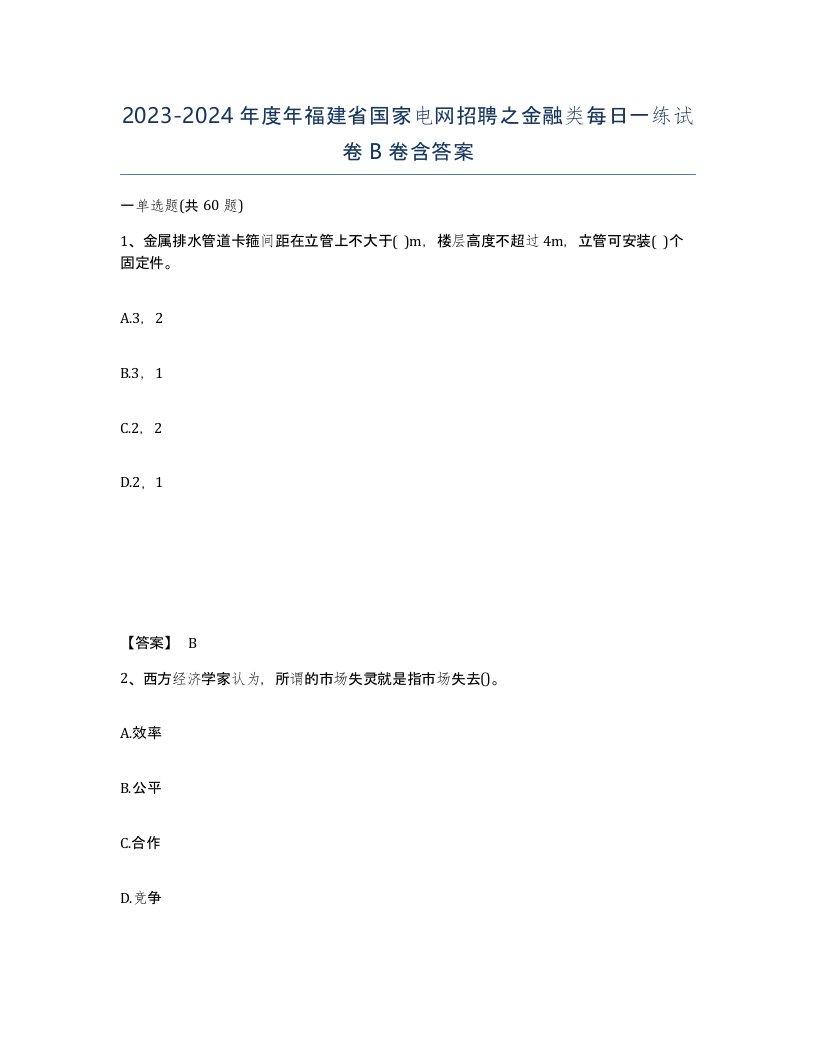 2023-2024年度年福建省国家电网招聘之金融类每日一练试卷B卷含答案

一单选题(共60题)

1、金属排水管道卡箍间距在立管上不大于( )m，楼层高度不超过4m，立管可安装( )个固定件。

A.3，2

B.3，1

C.2，2

D.2，1

【答案】 B

2、西方经济学家认为，所谓的市场失灵就是指市场失去()。

A.效率

B.公平

C.合作

D.竞争